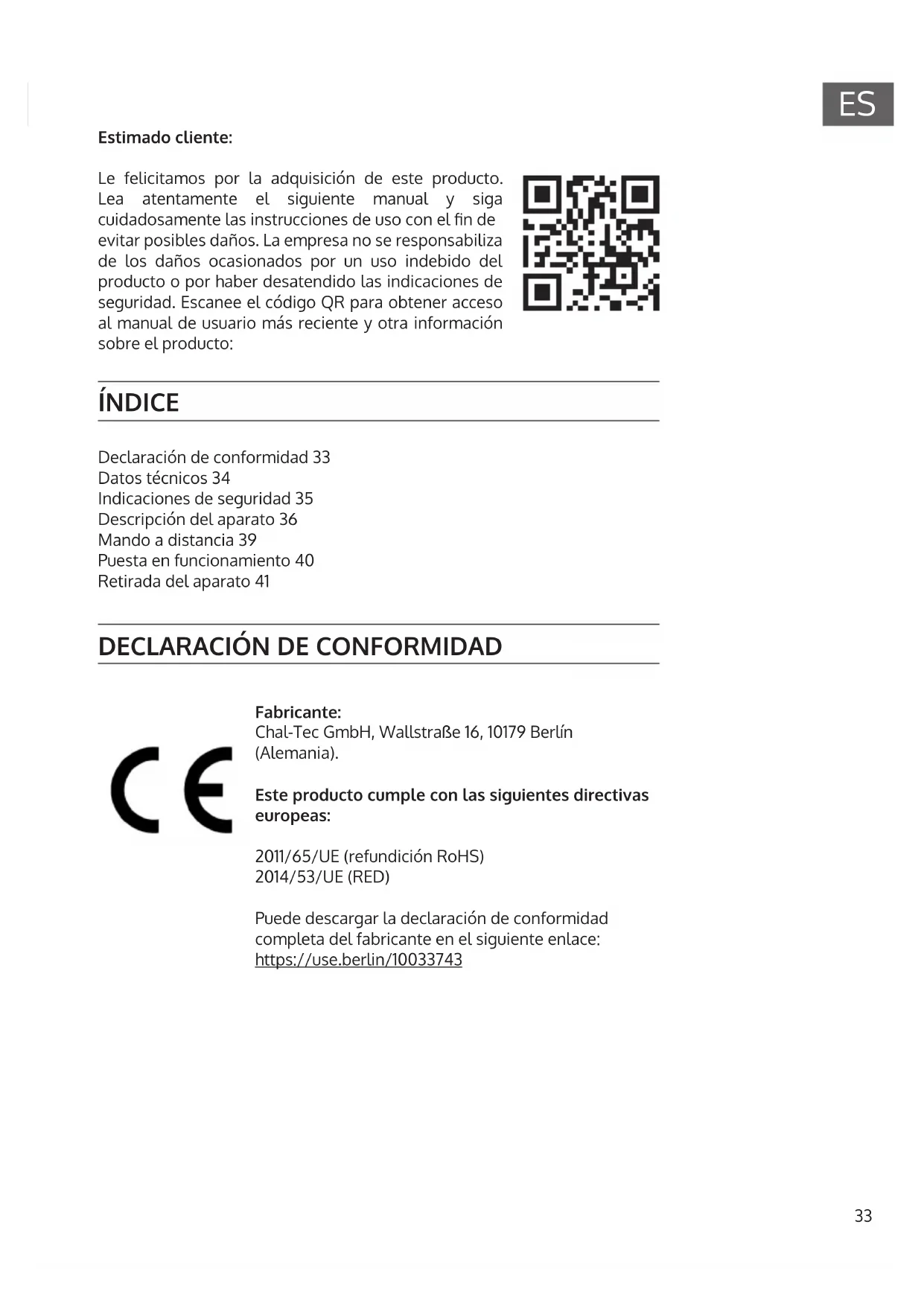 ES

Estimado cliente:

Le felicitamos por la adquisición de este producto. Lea atentamente el siguiente manual y siga cuidadosamente las instrucciones de uso con el fin de evitar posibles daños. La empresa no se responsabiliza de los daños ocasionados por un uso indebido del producto o por haber desatendido las indicaciones de seguridad. Escanee el código QR para obtener acceso al manual de usuario más reciente y otra información sobre el producto:

ÍNDICE

Declaración de conformidad 33
Datos técnicos 34
Indicaciones de seguridad 35
Descripción del aparato 36
Mando a distancia 39
Puesta en funcionamiento 40
Retirada del aparato 41

DECLARACIÓN DE CONFORMIDAD

CE

Fabricante:
Chal-Tec GmbH, Wallstraße 16, 10179 Berlín (Alemania).

Este producto cumple con las siguientes directivas europeas:

2011/65/UE (refundición RoHS)
2014/53/UE (RED)

Puede descargar la declaración de conformidad completa del fabricante en el siguiente enlace:
https://use.berlin/10033743

33